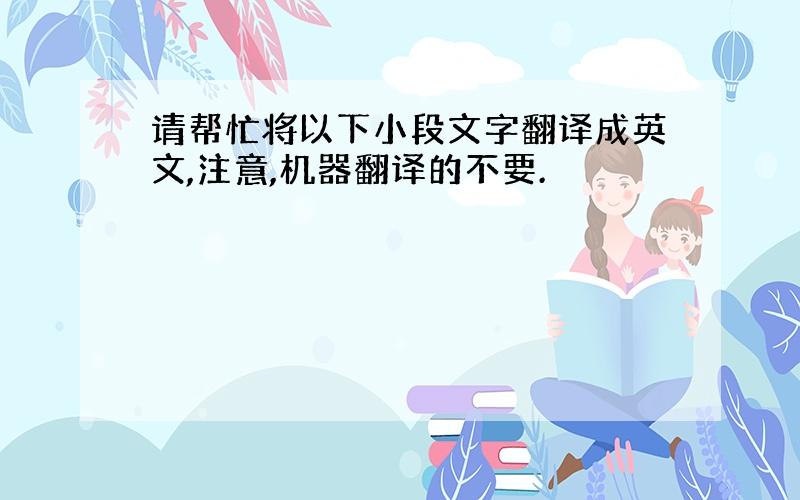 请帮忙将以下小段文字翻译成英文,注意,机器翻译的不要.